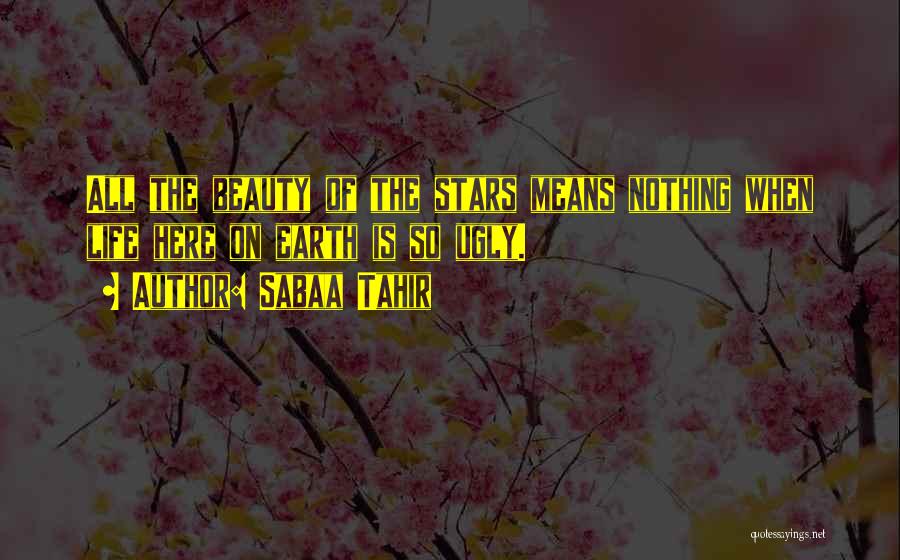 All the beauty of the stars means nothing when life here on earth is so ugly.

• Author: Sabaa Tahir

quotessayings.net